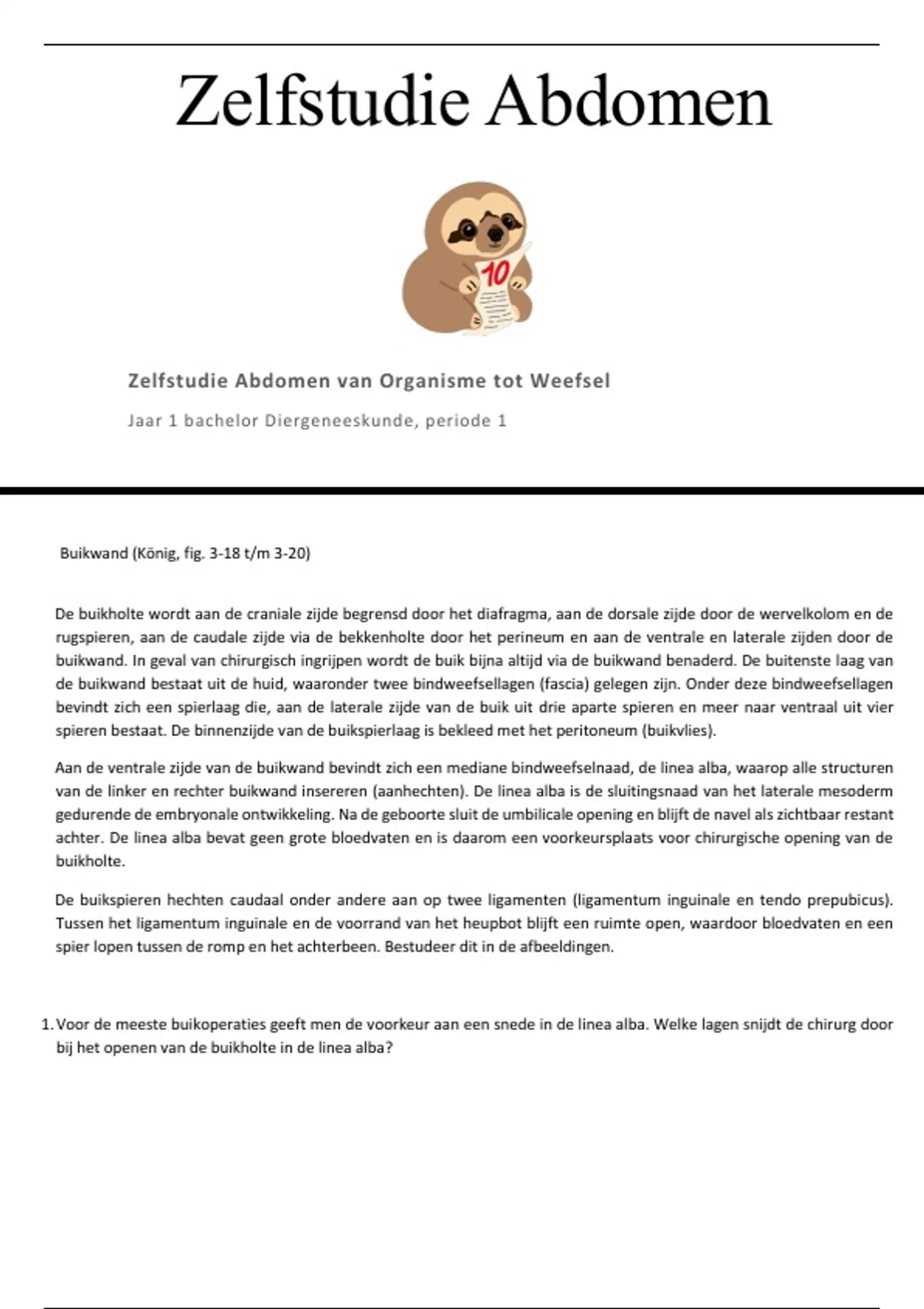 Zelfstudie Abdomen

10

Zelfstudie Abdomen van Organisme tot Weefsel

Jaar 1 bachelor Diergeneeskunde, periode 1

Buikwand (König, fig. 3-18 t/m 3-20)

De buikholte wordt aan de craniale zijde begrensd door het diafragma, aan de dorsale zijde door de wervelkolom en de rugspieren, aan de caudale zijde via de bekkenholte door het perineum en aan de ventrale en laterale zijden door de buikwand. In geval van chirurgisch ingrijpen wordt de buik bijna altijd via de buikwand benaderd. De buitenste laag van de buikwand bestaat uit de huid, waaronder twee bindweefsellagen (fascia) gelegen zijn. Onder deze bindweefsellagen bevindt zich een spierlaag die, aan de laterale zijde van de buik uit drie aparte spieren en meer naar ventraal uit vier spieren bestaat. De binnenzijde van de buikspierlaag is bekleed met het peritoneum (buikvlies).

Aan de ventrale zijde van de buikwand bevindt zich een mediane bindweefselnaad, de linea alba, waarop alle structuren van de linker en rechter buikwand insereren (aanhechten). De linea alba is de sluitingsnaad van het laterale mesoderm gedurende de embryonale ontwikkeling. Na de geboorte sluit de umbilicale opening en blijft de navel als zichtbaar restant achter. De linea alba bevat geen grote bloedvaten en is daarom een voorkeursplaats voor chirurgische opening van de buikholte.

De buikspieren hechten caudaal onder andere aan op twee ligamenten (ligamentum inguinale en tendo prepubicus). Tussen het ligamentum inguinale en de voorrand van het heupbot blijft een ruimte open, waardoor bloedvaten en een spier lopen tussen de romp en het achterbeen. Bestudeer dit in de afbeeldingen.

1. Voor de meeste buikoperaties geeft men de voorkeur aan een snede in de linea alba. Welke lagen snijdt de chirurg door bij het openen van de buikholte in de linea alba?